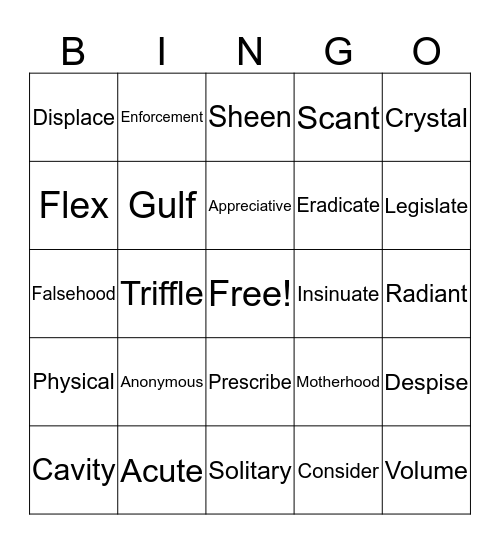 | B | I | N | G | O |
|---|---|---|---|---|
| Displace | Enforcement | Sheen | Scant | Crystal |
| Flex | Gulf | Appreciative | Eradicate | Legislate |
| Falsehood | Triffle | Free! | Insinuate | Radiant |
| Physical | Anonymous | Prescribe | Motherhood | Despise |
| Cavity | Acute | Solitary | Consider | Volume |